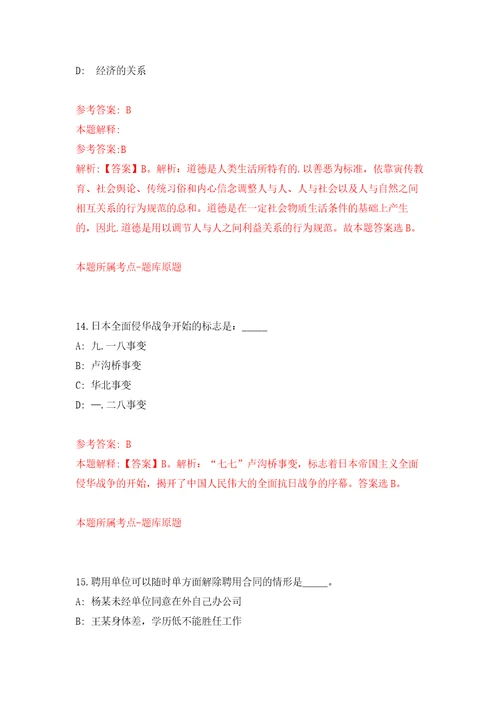 D: 经济的关系

参考答案: B
本题解释:
参考答案:B
解析:【答案】B。解析:道德是人类生活所特有的,以善恶为标准,依靠宣传教育、社会舆论、传统习俗和内心信念调整人与人、人与社会以及人与自然之间相互关系的行为规范的总和。道德是在一定社会物质生活条件的基础上产生的,因此,道德是用以调节人与人之间利益关系的行为规范。故本题答案选B。

本题所属考点-题库原题

14.日本全面侵华战争开始的标志是:_____
A: 九.一八事变
B: 卢沟桥事变
C: 华北事变
D: 一.二八事变

参考答案: B
本题解释:【答案】B。解析:"七七"卢沟桥事变,标志着日本帝国主义全面侵华战争的开始,揭开了中国人民伟大的全面抗日战争的序幕。答案选B。

本题所属考点-题库原题

15.聘用单位可以随时单方面解除聘用合同的情形是_____。
A: 杨某未经单位同意在外自己办公司
B: 王某身体差,学历低不能胜任工作